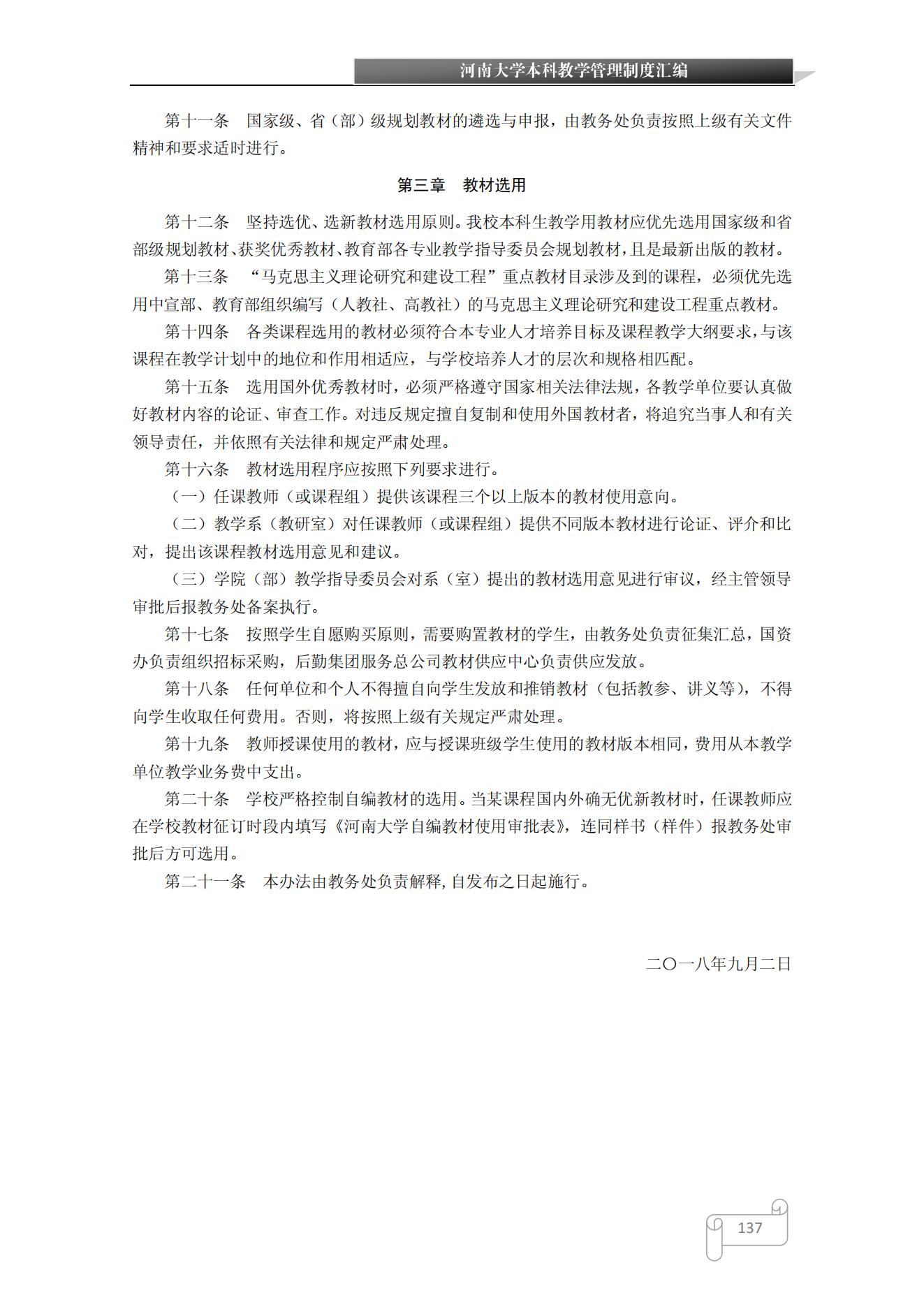 河南大学本科教学管理制度汇编

第十一条　国家级、省（部）级规划教材的遴选与申报，由教务处负责按照上级有关文件精神和要求适时进行。

第三章　教材选用

第十二条　坚持选优、选新教材选用原则。我校本科生教学用教材应优先选用国家级和省部级规划教材、获奖优秀教材、教育部各专业教学指导委员会规划教材，且是最新出版的教材。

第十三条　“马克思主义理论研究和建设工程”重点教材目录涉及到的课程，必须优先选用中宣部、教育部组织编写（人教社、高教社）的马克思主义理论研究和建设工程重点教材。

第十四条　各类课程选用的教材必须符合本专业人才培养目标及课程教学大纲要求，与该课程在教学计划中的地位和作用相适应，与学校培养人才的层次和规格相匹配。

第十五条　选用国外优秀教材时，必须严格遵守国家相关法律法规，各教学单位要认真做好教材内容的论证、审查工作。对违反规定擅自复制和使用外国教材者，将追究当事人和有关领导责任，并依照有关法律和规定严肃处理。

第十六条　教材选用程序应按照下列要求进行。

（一）任课教师（或课程组）提供该课程三个以上版本的教材使用意向。

（二）教学系（教研室）对任课教师（或课程组）提供不同版本教材进行论证、评介和比对，提出该课程教材选用意见和建议。

（三）学院（部）教学指导委员会对系（室）提出的教材选用意见进行审议，经主管领导审批后报教务处备案执行。

第十七条　按照学生自愿购买原则，需要购置教材的学生，由教务处负责征集汇总，国资办负责组织招标采购，后勤集团服务总公司教材供应中心负责供应发放。

第十八条　任何单位和个人不得擅自向学生发放和推销教材（包括教参、讲义等），不得向学生收取任何费用。否则，将按照上级有关规定严肃处理。

第十九条　教师授课使用的教材，应与授课班级学生使用的教材版本相同，费用从本教学单位教学业务费中支出。

第二十条　学校严格控制自编教材的选用。当某课程国内外确无优新教材时，任课教师应在学校教材征订时段内填写《河南大学自编教材使用审批表》，连同样书（样件）报教务处审批后方可选用。

第二十一条　本办法由教务处负责解释，自发布之日起施行。

二〇一八年九月二日

137